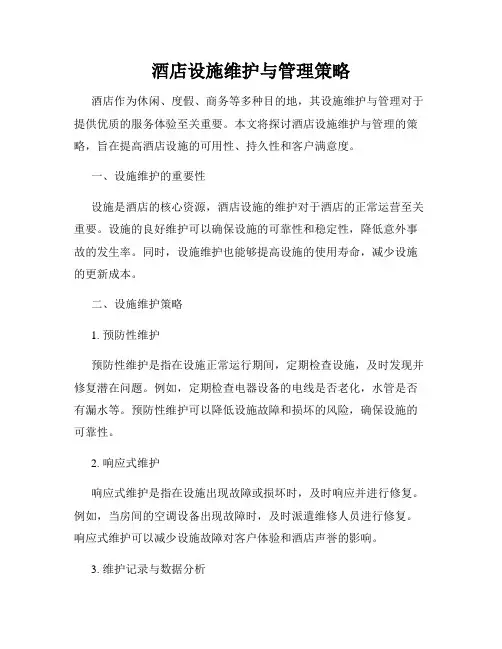 酒店设施维护与管理策略

酒店作为休闲、度假、商务等多种目的地，其设施维护与管理对于提供优质的服务体验至关重要。本文将探讨酒店设施维护与管理的策略，旨在提高酒店设施的可用性、持久性和客户满意度。

一、设施维护的重要性

设施是酒店的核心资源，酒店设施的维护对于酒店的正常运营至关重要。设施的良好维护可以确保设施的可靠性和稳定性，降低意外事故的发生率。同时，设施维护也能够提高设施的使用寿命，减少设施的更新成本。

二、设施维护策略

1. 预防性维护

预防性维护是指在设施正常运行期间，定期检查设施，及时发现并修复潜在问题。例如，定期检查电器设备的电线是否老化，水管是否有漏水等。预防性维护可以降低设施故障和损坏的风险，确保设施的可靠性。

2. 响应式维护

响应式维护是指在设施出现故障或损坏时，及时响应并进行修复。例如，当房间的空调设备出现故障时，及时派遣维修人员进行修复。响应式维护可以减少设施故障对客户体验和酒店声誉的影响。

3. 维护记录与数据分析